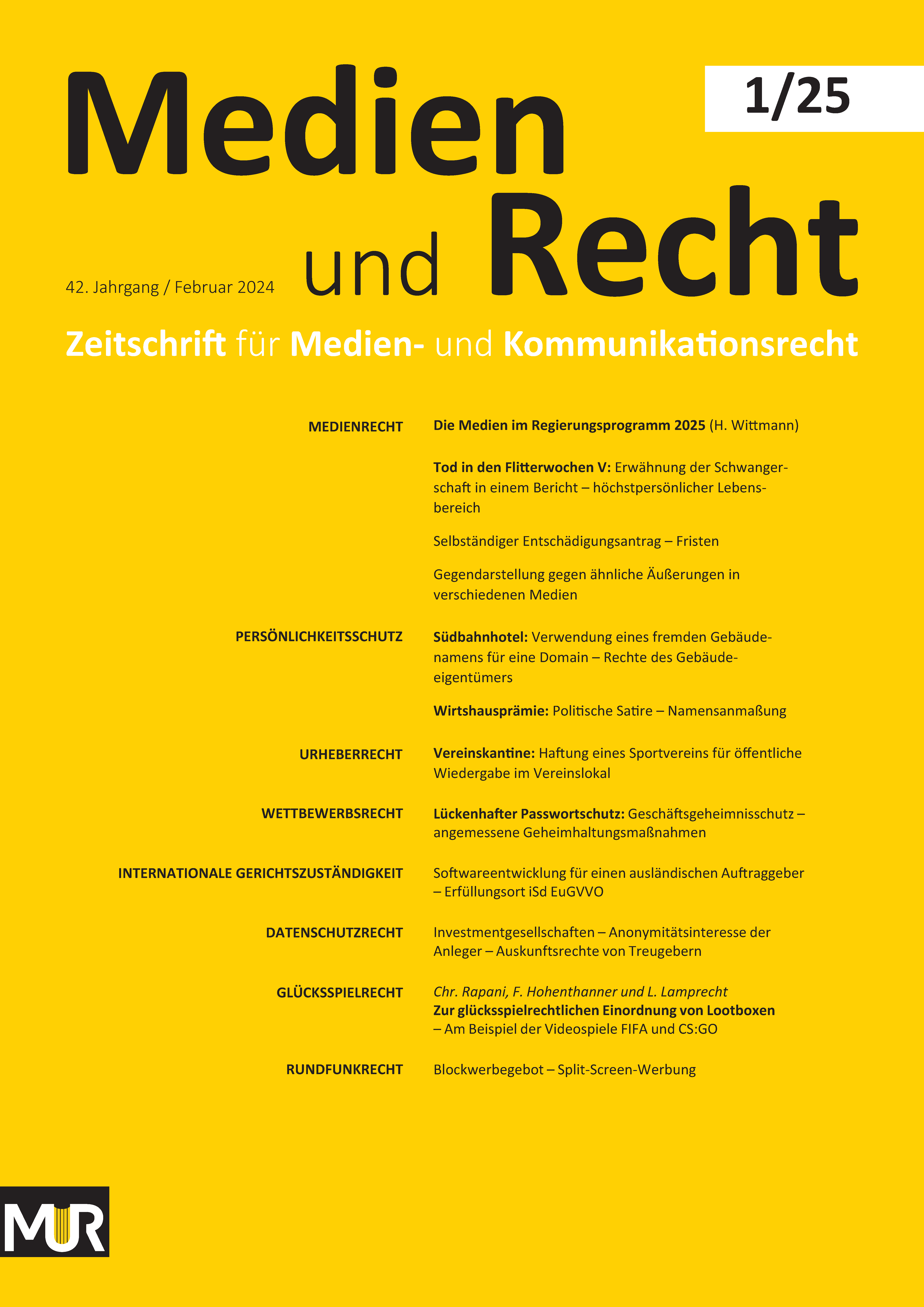 Medien und Recht

1/25

42. Jahrgang / Februar 2024

Zeitschrift für Medien- und Kommunikationsrecht

MEDIENRECHT

Die Medien im Regierungsprogramm 2025 (H. Wittmann)

Tod in den Flitterwochen V: Erwähnung der Schwangerschaft in einem Bericht – höchstpersönlicher Lebensbereich

Selbständiger Entschädigungsantrag – Fristen

Gegendarstellung gegen ähnliche Äußerungen in verschiedenen Medien

PERSÖNLICHKEITSSCHUTZ

Südbahnhotel: Verwendung eines fremden Gebäudenamens für eine Domain – Rechte des Gebäudeeigentümers

Wirtshausprämie: Politische Satire – Namensanmaßung

URHEBERRECHT

Vereinskantine: Haftung eines Sportvereins für öffentliche Wiedergabe im Vereinslokal

WETTBEWERBSRECHT

Lückenhafter Passwortschutz: Geschäftsgeheimnisschutz – angemessene Geheimhaltungsmaßnahmen

INTERNATIONALE GERICHTSZUSTÄNDIGKEIT

Softwareentwicklung für einen ausländischen Auftraggeber – Erfüllungsort iSd EuGVVO

DATENSCHUTZRECHT

Investmentgesellschaften – Anonymitätsinteresse der Anleger – Auskunftsrechte von Treugebern

GLÜCKSSPIELRECHT

Chr. Rapani, F. Hohenthanner und L. Lamprecht
Zur glücksspielrechtlichen Einordnung von Lootboxen
– Am Beispiel der Videospiele FIFA und CS:GO

RUNDFUNKRECHT

Blockwerbegebot – Split-Screen-Werbung

MUR